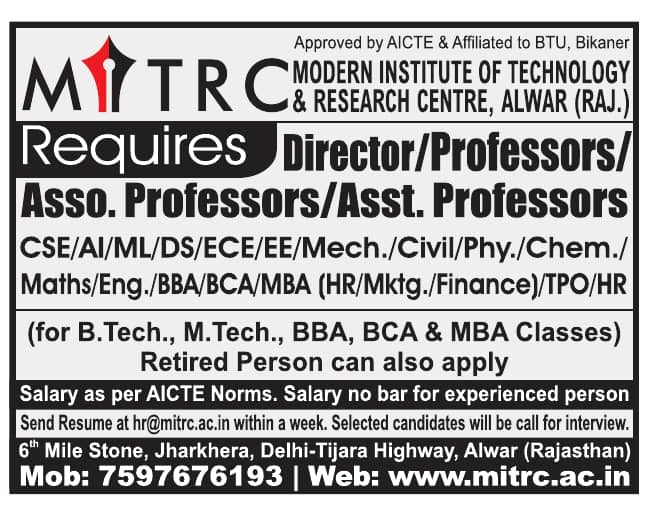 Approved by AICTE & Affiliated to BTU, Bikaner

MITRC

MODERN INSTITUTE OF TECHNOLOGY
& RESEARCH CENTRE, ALWAR (RAJ.)

Requires Director/Professors/
Asso. Professors/Asst. Professors

CSE/AI/ML/DS/ECE/EE/Mech./Civil/Phy./Chem./
Maths/Eng./BBA/BCA/MBA (HR/Mktg./Finance)/TPO/HR

(for B.Tech., M.Tech., BBA, BCA & MBA Classes)
Retired Person can also apply

Salary as per AICTE Norms. Salary no bar for experienced person

Send Resume at hr@mitrc.ac.in within a week. Selected candidates will be call for interview.

6th Mile Stone, Jharkhera, Delhi-Tijara Highway, Alwar (Rajasthan)
Mob: 7597676193 | Web: www.mitrc.ac.in